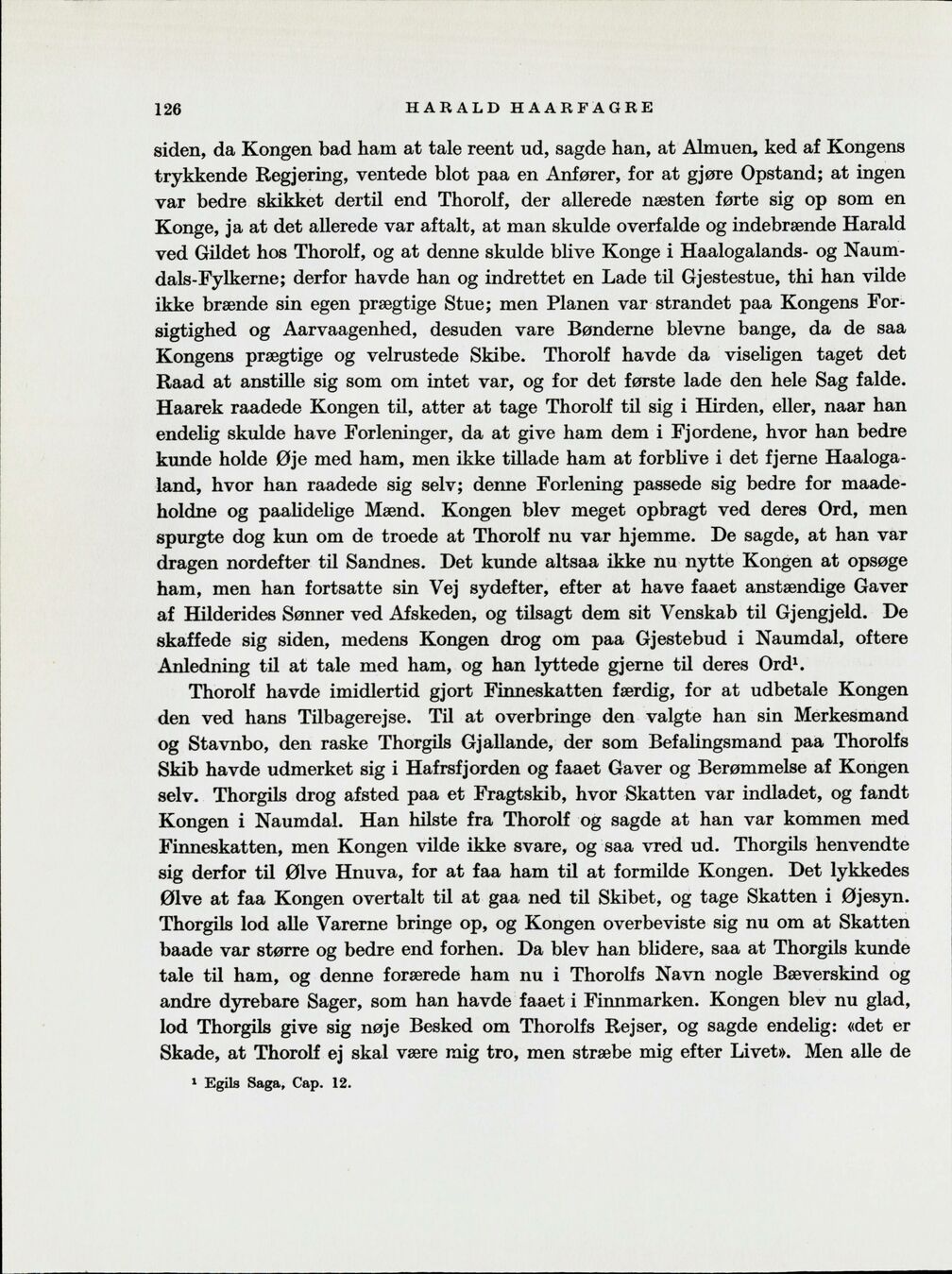 126 HARALD HAARFAGRE

siden, da Kongen bad ham at tale reent ud, sagde han, at Almuen, ked af Kongens trykkende Regjering, ventede blot paa en Anfører, for at gjøre Opstand; at ingen var bedre skikket dertil end Thorolf, der allerede næsten førte sig op som en Konge, ja at det allerede var aftalt, at man skulde overfalde og indebrænde Harald ved Gildet hos Thorolf, og at denne skulde blive Konge i Haalogalands- og Naumdals-Fylkerne; derfor havde han og indrettet en Lade til Gjestestue, thi han vilde ikke brænde sin egen prægtige Stue; men Planen var strandet paa Kongens Forsigtighed og Aarvaagenhed, desuden vare Bønderne blevne bange, da de saa Kongens prægtige og velrustede Skibe. Thorolf havde da viseligen taget det Raad at anstille sig som om intet var, og for det første lade den hele Sag falde. Haarek raadede Kongen til, atter at tage Thorolf til sig i Hirden, eller, naar han endelig skulde have Forleninger, da at give ham dem i Fjordene, hvor han bedre kunde holde Øje med ham, men ikke tillade ham at forblive i det fjerne Haalogaland, hvor han raadede sig selv; denne Forlening passede sig bedre for maadeholdne og paalidelige Mænd. Kongen blev meget opbragt ved deres Ord, men spurgte dog kun om de troede at Thorolf nu var hjemme. De sagde, at han var dragen nordefter til Sandnes. Det kunde altsaa ikke nu nytte Kongen at opsøge ham, men han fortsatte sin Vej sydefter, efter at have faaet anstændige Gaver af Hilderides Sønner ved Afskeden, og tilsagt dem sit Venskab til Gjengjeld. De skaffede sig siden, medens Kongen drog om paa Gjestebud i Naumdal, oftere Anledning til at tale med ham, og han lyttede gjerne til deres Ord$^{1}$.

Thorolf havde imidlertid gjort Finneskatten færdig, for at udbetale Kongen den ved hans Tilbagerejse. Til at overbringe den valgte han sin Merkesmand og Stavnbo, den raske Thorgils Gjallande, der som Befalingsmand paa Thorolfs Skib havde udmerket sig i Hafrsfjorden og faaet Gaver og Berømmelse af Kongen selv. Thorgils drog afsted paa et Fragtskib, hvor Skatten var indladet, og fandt Kongen i Naumdal. Han hilste fra Thorolf og sagde at han var kommen med Finneskatten, men Kongen vilde ikke svare, og saa vred ud. Thorgils henvendte sig derfor til Ølve Hnuva, for at faa ham til at formilde Kongen. Det lykkedes Ølve at faa Kongen overtalt til at gaa ned til Skibet, og tage Skatten i Øjesyn. Thorgils lod alle Varerne bringe op, og Kongen overbeviste sig nu om at Skatten baade var større og bedre end forhen. Da blev han blidere, saa at Thorgils kunde tale til ham, og denne forærede ham nu i Thorolfs Navn nogle Bæverskind og andre dyrebare Sager, som han havde faaet i Finnmarken. Kongen blev nu glad, lod Thorgils give sig nøje Besked om Thorolfs Rejser, og sagde endelig: «det er Skade, at Thorolf ej skal være mig tro, men stræbe mig efter Livet». Men alle de

$^{1}$ Egils Saga, Cap. 12.